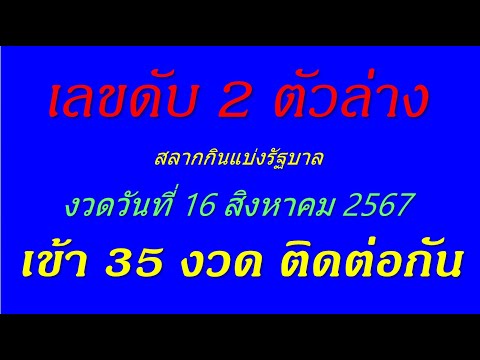 เลขดับ 2 ตัวล่าง

สลากกินแบ่งรัฐบาล

งวดวันที่ 16 สิงหาคม 2567

เข้า 35 งวด ติดต่อกัน